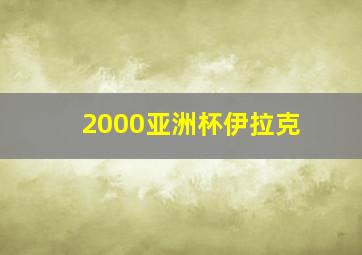 2000亚洲杯伊拉克